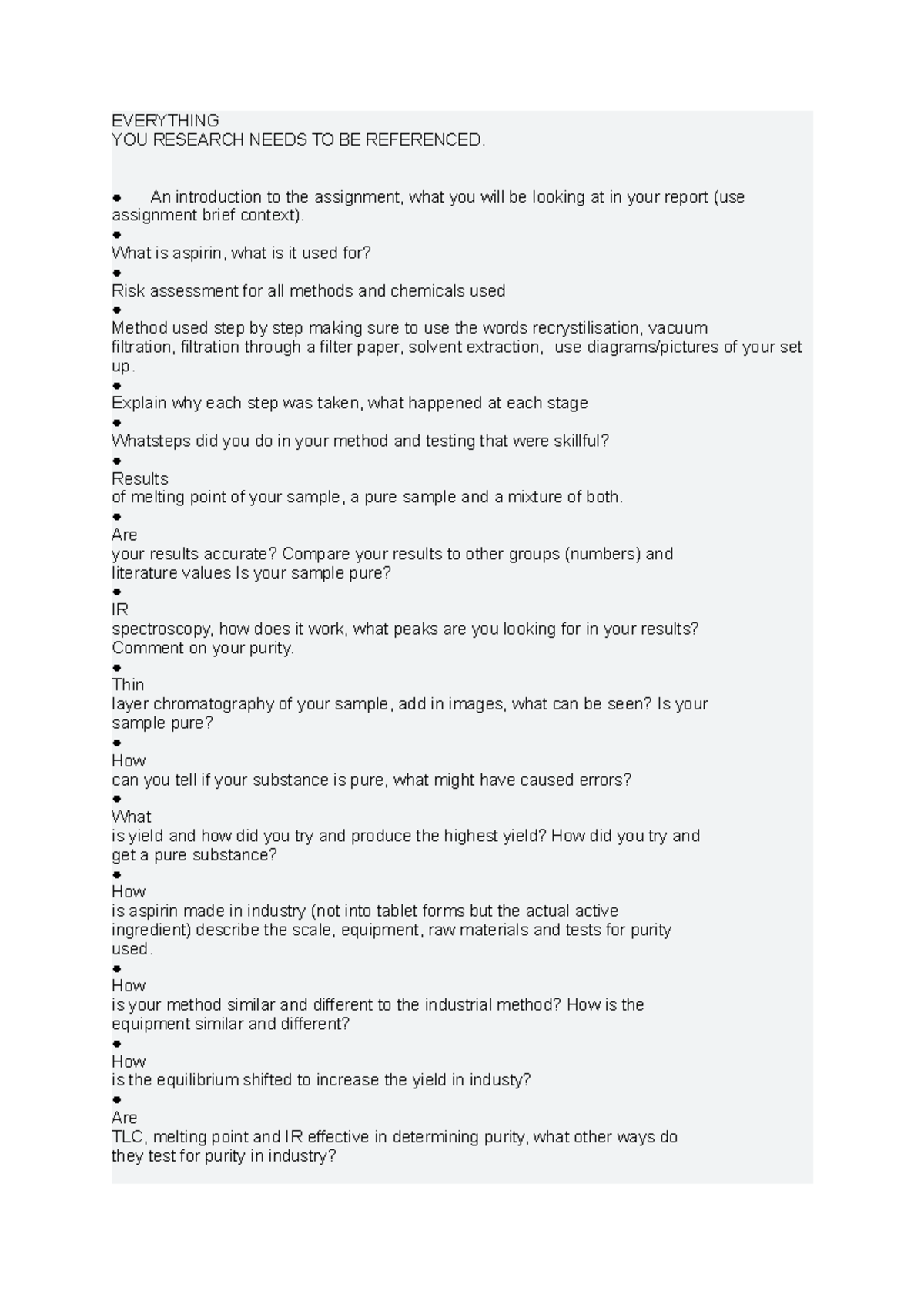 EVERYTHING
YOU RESEARCH NEEDS TO BE REFERENCED.

• An introduction to the assignment, what you will be looking at in your report (use assignment brief context).

• What is aspirin, what is it used for?

• Risk assessment for all methods and chemicals used

• Method used step by step making sure to use the words recrystilisation, vacuum filtration, filtration through a filter paper, solvent extraction, use diagrams/pictures of your set up.

• Explain why each step was taken, what happened at each stage

• Whatsteps did you do in your method and testing that were skillful?

• Results of melting point of your sample, a pure sample and a mixture of both.

• Are your results accurate? Compare your results to other groups (numbers) and literature values Is your sample pure?

• IR spectroscopy, how does it work, what peaks are you looking for in your results? Comment on your purity.

• Thin layer chromatography of your sample, add in images, what can be seen? Is your sample pure?

• How can you tell if your substance is pure, what might have caused errors?

• What is yield and how did you try and produce the highest yield? How did you try and get a pure substance?

• How is aspirin made in industry (not into tablet forms but the actual active ingredient) describe the scale, equipment, raw materials and tests for purity used.

• How is your method similar and different to the industrial method? How is the equipment similar and different?

• How is the equilibrium shifted to increase the yield in industy?

• Are TLC, melting point and IR effective in determining purity, what other ways do they test for purity in industry?